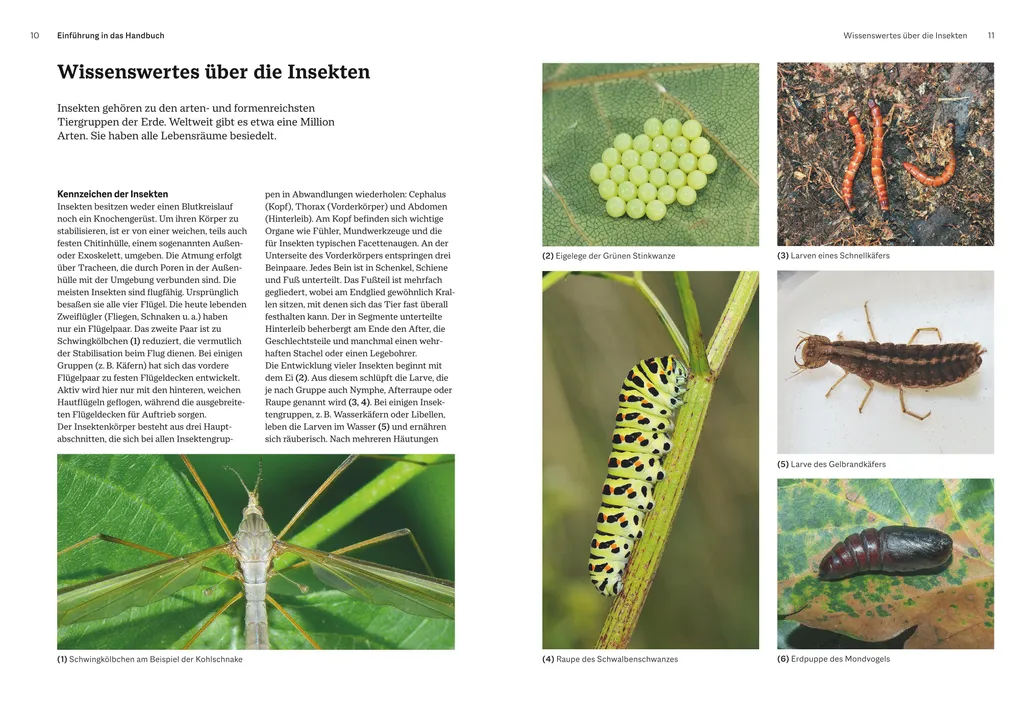 10 Einführung in das Handbuch

Wissenswertes über die Insekten

Insekten gehören zu den arten- und formenreichsten Tiergruppen der Erde. Weltweit gibt es etwa eine Million Arten. Sie haben alle Lebensräume besiedelt.

Kennzeichen der Insekten
Insekten besitzen weder einen Blutkreislauf noch ein Knochengerüst. Um ihren Körper zu stabilisieren, ist er von einer weichen, teils auch festen Chitinhülle, einem sogenannten Außen- oder Exoskelett, umgeben. Die Atmung erfolgt über Tracheen, die durch Poren in der Außenhülle mit der Umgebung verbunden sind. Die meisten Insekten sind flugfähig. Ursprünglich besaßen sie alle vier Flügel. Die heute lebenden Zweiflügler (Fliegen, Schnaken u. a.) haben nur ein Flügelpaar. Das zweite Paar ist zu Schwingkölbchen (1) reduziert, die vermutlich der Stabilisation beim Flug dienen. Bei einigen Gruppen (z. B. Käfern) hat sich das vordere Flügelpaar zu festen Flügeldecken entwickelt. Aktiv wird hier nur mit den hinteren, weichen Hautflügeln geflogen, während die ausgebreiteten Flügeldecken für Auftrieb sorgen.
Der Insektenkörper besteht aus drei Hauptabschnitten, die sich bei allen Insektengruppen in Abwandlungen wiederholen: Cephalus (Kopf), Thorax (Vorderkörper) und Abdomen (Hinterleib). Am Kopf befinden sich wichtige Organe wie Fühler, Mundwerkzeuge und die für Insekten typischen Facettenaugen. An der Unterseite des Vorderkörpers entspringen drei Beinpaare. Jedes Bein ist in Schenkel, Schiene und Fuß unterteilt. Das Fußteil ist mehrfach gegliedert, wobei am Endglied gewöhnlich Krallen sitzen, mit denen sich das Tier fast überall festhalten kann. Der in Segmente unterteilte Hinterleib beherbergt am Ende den After, die Geschlechtsteile und manchmal einen wehrhaften Stachel oder einen Legebohrer.
Die Entwicklung vieler Insekten beginnt mit dem Ei (2). Aus diesem schlüpft die Larve, die je nach Gruppe auch Nymphe, Afterraupe oder Raupe genannt wird (3, 4). Bei einigen Insektengruppen, z. B. Wasserkäfern oder Libellen, leben die Larven im Wasser (5) und ernähren sich räuberisch. Nach mehreren Häutungen

(1) Schwingkölbchen am Beispiel der Kohlschnake

Wissenswertes über die Insekten 11

(2) Eigelege der Grünen Stinkwanze

(3) Larven eines Schnellkäfers

(4) Raupe des Schwalbenschwanzes

(5) Larve des Gelbrandkäfers

(6) Erdpuppe des Mondvogels